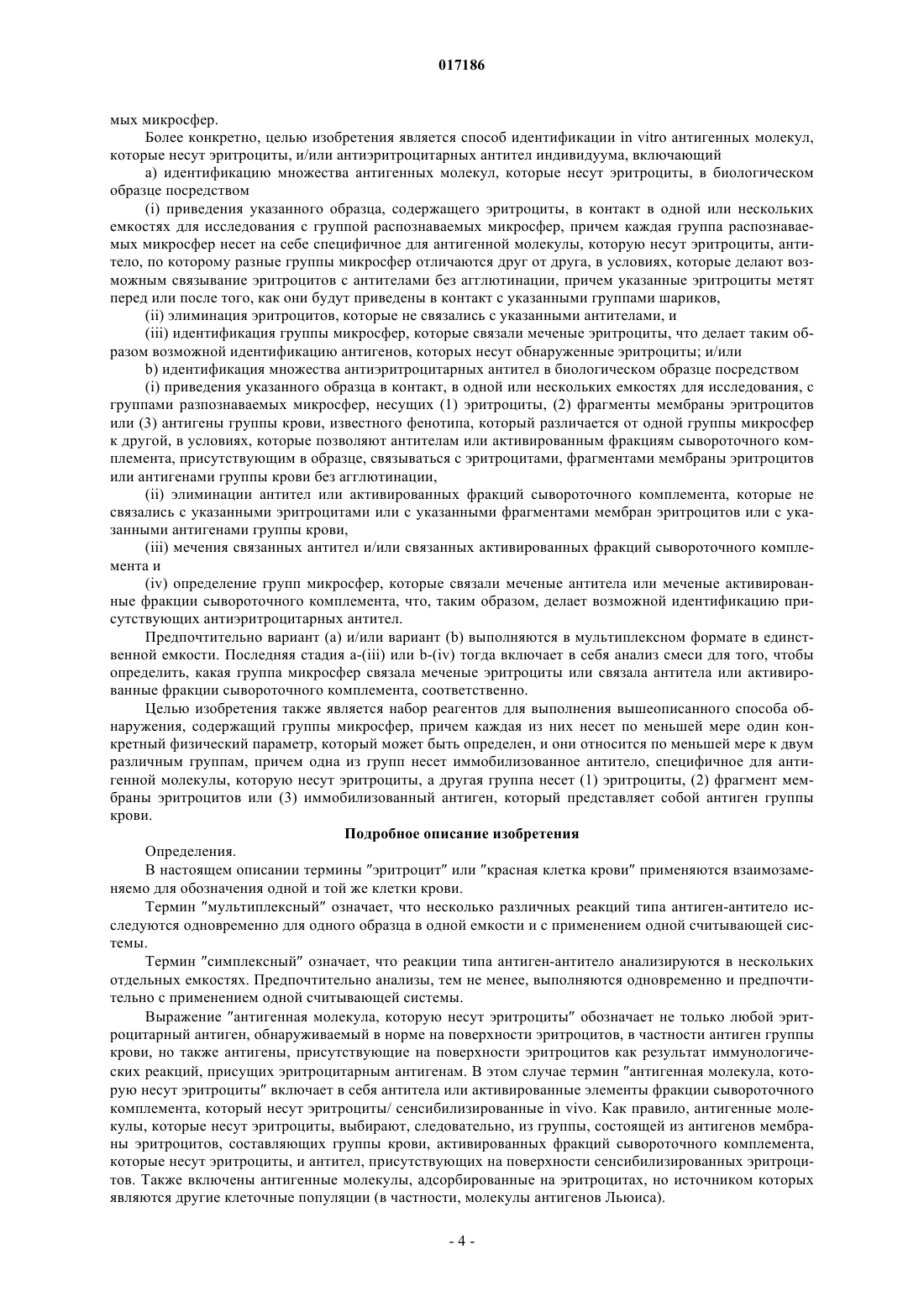 017186

мых микросфер.

Более конкретно, целью изобретения является способ идентификации in vitro антигенных молекул, которые несут эритроциты, и/или антиэритроцитарных антител индивидуума, включающий

a) идентификацию множества антигенных молекул, которые несут эритроциты, в биологическом образце посредством

(i) приведения указанного образца, содержащего эритроциты, в контакт в одной или нескольких емкостях для исследования с группой распознаваемых микросфер, причем каждая группа распознаваемых микросфер несет на себе специфичное для антигенной молекулы, которую несут эритроциты, антитело, по которому разные группы микросфер отличаются друг от друга, в условиях, которые делают возможным связывание эритроцитов с антителами без агглютинации, причем указанные эритроциты метят перед или после того, как они будут приведены в контакт с указанными группами шариков,

(ii) элиминация эритроцитов, которые не связались с указанными антителами, и

(iii) идентификация группы микросфер, которые связали меченые эритроциты, что делает таким образом возможной идентификацию антигенов, которых несут обнаруженные эритроциты; и/или

b) идентификация множества антиэритроцитарных антител в биологическом образце посредством

(i) приведения указанного образца в контакт, в одной или нескольких емкостях для исследования, с группами разпознаваемых микросфер, несущих (1) эритроциты, (2) фрагменты мембраны эритроцитов или (3) антигены группы крови, известного фенотипа, который различается от одной группы микросфер к другой, в условиях, которые позволяют антителам или активированным фракциям сывороточного комплемента, присутствующим в образце, связываться с эритроцитами, фрагментами мембраны эритроцитов или антигенами группы крови без агглютинации,

(ii) элиминации антител или активированных фракций сывороточного комплемента, которые не связались с указанными эритроцитами или с указанными фрагментами мембран эритроцитов или с указанными антигенами группы крови,

(iii) мечения связанных антител и/или связанных активированных фракций сывороточного комплемента и

(iv) определение групп микросфер, которые связали меченые антитела или меченые активированные фракции сывороточного комплемента, что, таким образом, делает возможной идентификацию присутствующих антиэритроцитарных антител.

Предпочтительно вариант (a) и/или вариант (b) выполняются в мультиплексном формате в единственной емкости. Последняя стадия a-(iii) или b-(iv) тогда включает в себя анализ смеси для того, чтобы определить, какая группа микросфер связала меченые эритроциты или связала антитела или активированные фракции сывороточного комплемента, соответственно.

Целью изобретения также является набор реагентов для выполнения вышеописанного способа обнаружения, содержащий группы микросфер, причем каждая из них несет по меньшей мере один конкретный физический параметр, который может быть определен, и они относится по меньшей мере к двум различным группам, причем одна из групп несет иммобилизованное антитело, специфичное для антигенной молекулы, которую несут эритроциты, а другая группа несет (1) эритроциты, (2) фрагмент мембраны эритроцитов или (3) иммобилизованный антиген, который представляет собой антиген группы крови.

Подробное описание изобретения

Определения.

В настоящем описании термины "эритроцит" или "красная клетка крови" применяются взаимозаменяемо для обозначения одной и той же клетки крови.

Термин "мультиплексный" означает, что несколько различных реакций типа антиген-антитело исследуются одновременно для одного образца в одной емкости и с применением одной считывающей системы.

Термин "симплексный" означает, что реакции типа антиген-антитело анализируются в нескольких отдельных емкостях. Предпочтительно анализы, тем не менее, выполняются одновременно и предпочтительно с применением одной считывающей системы.

Выражение "антигенная молекула, которую несут эритроциты" обозначает не только любой эритроцитарный антиген, обнаруживаемый в норме на поверхности эритроцитов, в частности антиген группы крови, но также антигены, присутствующие на поверхности эритроцитов как результат иммунологических реакций, присущих эритроцитарным антигенам. В этом случае термин "антигенная молекула, которую несут эритроциты" включает в себя антитела или активированные элементы фракции сывороточного комплемента, который несут эритроциты/ сенсибилизированные in vivo. Как правило, антигенные молекулы, которые несут эритроциты, выбирают, следовательно, из группы, состоящей из антигенов мембраны эритроцитов, составляющих группы крови, активированных фракций сывороточного комплемента, которые несут эритроциты, и антител, присутствующих на поверхности сенсибилизированных эритроцитов. Также включены антигенные молекулы, адсорбированные на эритроцитах, но источником которых являются другие клеточные популяции (в частности, молекулы антигенов Льюиса).

- 4 -